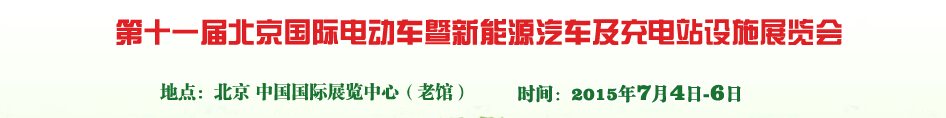 第十一届北京国际电动车暨新能源汽车及充电站设施展览会

地点：北京 中国国际展览中心（老馆） 时间：2015年7月4日-6日